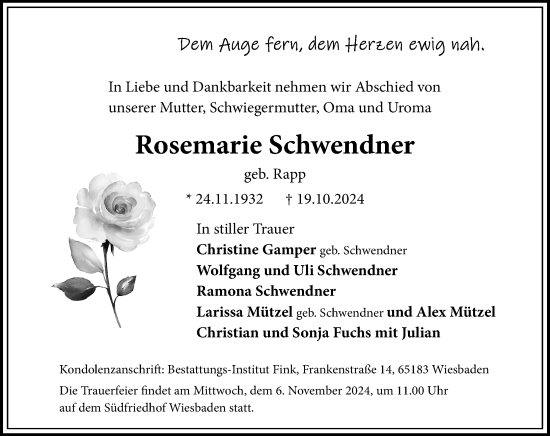 Dem Auge fern, dem Herzen ewig nah.

In Liebe und Dankbarkeit nehmen wir Abschied von unserer Mutter, Schwiegermutter, Oma und Uroma

Rosemarie Schwendner

geb. Rapp

* 24.11.1932 † 19.10.2024

In stiller Trauer
Christine Gamper geb. Schwendner
Wolfgang und Uli Schwendner
Ramona Schwendner
Larissa Mützel geb. Schwendner und Alex Mützel
Christian und Sonja Fuchs mit Julian

Kondolenzanschrift: Bestattungs-Institut Fink, Frankenstraße 14, 65183 Wiesbaden

Die Trauerfeier findet am Mittwoch, dem 6. November 2024, um 11.00 Uhr auf dem Südfriedhof Wiesbaden statt.